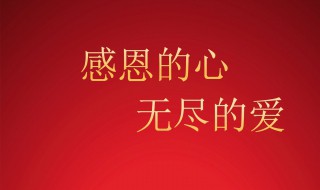 感恩的心
无尽的爱